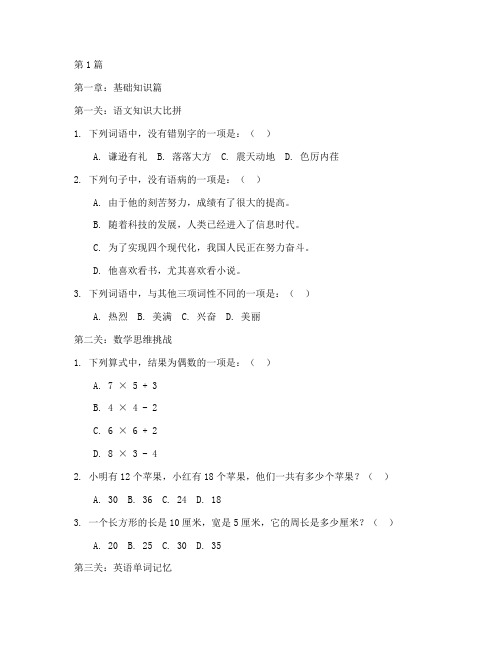 第1篇

第一章：基础知识篇

第一关：语文知识大比拼

1. 下列词语中，没有错别字的一项是：（ ）

A. 谦逊有礼 B. 落落大方 C. 震天动地 D. 色厉内荏

2. 下列句子中，没有语病的一项是：（ ）

A. 由于他的刻苦努力，成绩有了很大的提高。

B. 随着科技的发展，人类已经进入了信息时代。

C. 为了实现四个现代化，我国人民正在努力奋斗。

D. 他喜欢看书，尤其喜欢看小说。

3. 下列词语中，与其他三项词性不同的一项是：（ ）

A. 热烈 B. 美满 C. 兴奋 D. 美丽

第二关：数学思维挑战

1. 下列算式中，结果为偶数的一项是：（ ）

A. $7 \times 5 + 3$

B. $4 \times 4 - 2$

C. $6 \times 6 + 2$

D. $8 \times 3 - 4$

2. 小明有12个苹果，小红有18个苹果，他们一共有多少个苹果？（ ）

A. 30 B. 36 C. 24 D. 18

3. 一个长方形的长是10厘米，宽是5厘米，它的周长是多少厘米？（ ）

A. 20 B. 25 C. 30 D. 35

第三关：英语单词记忆